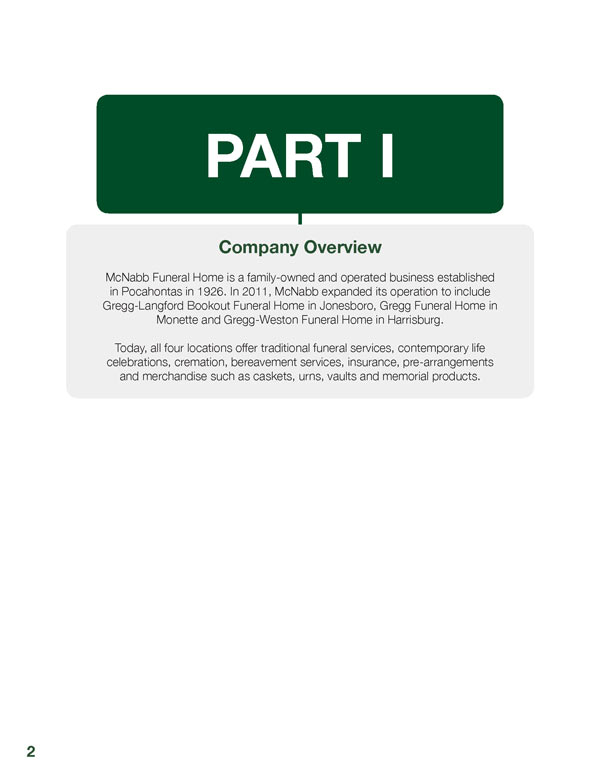 PART I

Company Overview

McNabb Funeral Home is a family-owned and operated business established in Pocahontas in 1926. In 2011, McNabb expanded its operation to include Gregg-Langford Bookout Funeral Home in Jonesboro, Gregg Funeral Home in Monette and Gregg-Weston Funeral Home in Harrisburg.

Today, all four locations offer traditional funeral services, contemporary life celebrations, cremation, bereavement services, insurance, pre-arrangements and merchandise such as caskets, urns, vaults and memorial products.

2